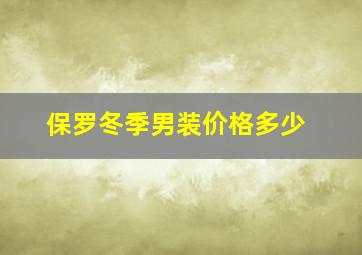 保罗冬季男装价格多少